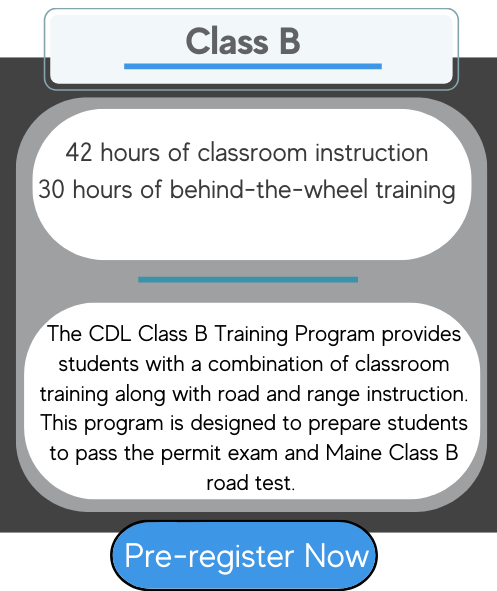 Class B

42 hours of classroom instruction
30 hours of behind-the-wheel training

The CDL Class B Training Program provides students with a combination of classroom training along with road and range instruction. This program is designed to prepare students to pass the permit exam and Maine Class B road test.

Pre-register Now